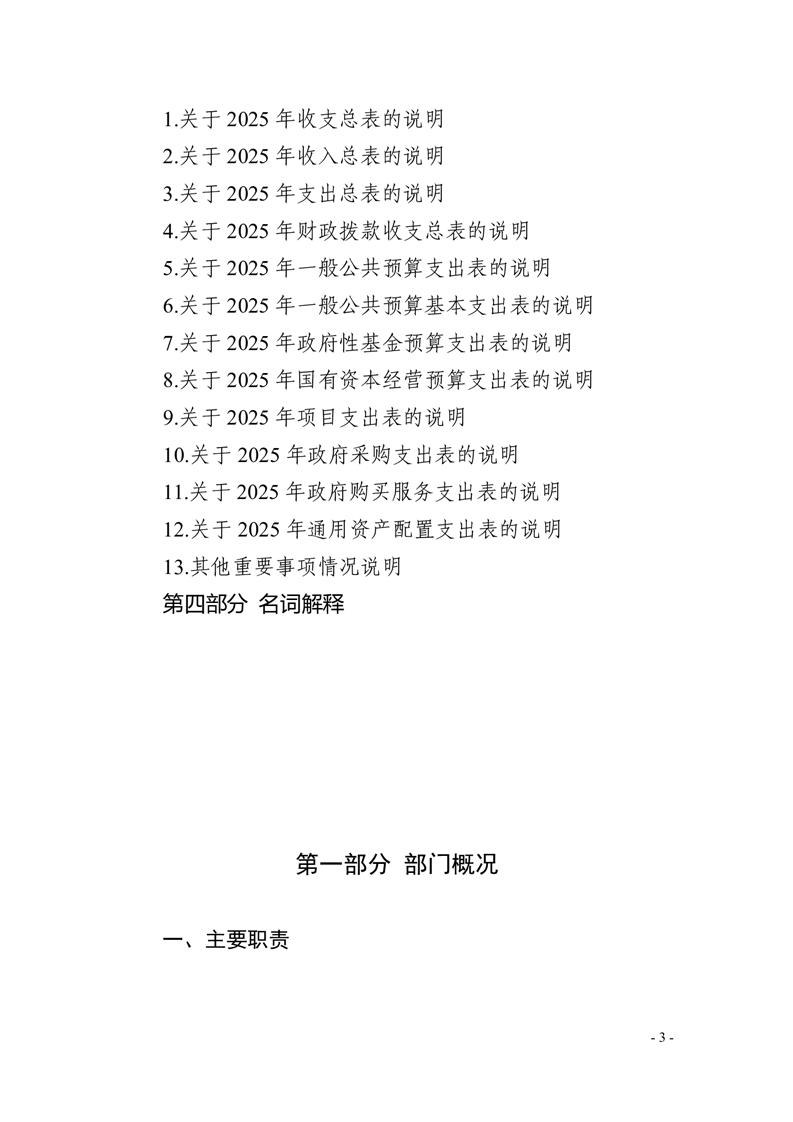 1.关于 2025 年收支总表的说明
2.关于 2025 年收入总表的说明
3.关于 2025 年支出总表的说明
4.关于 2025 年财政拨款收支总表的说明
5.关于 2025 年一般公共预算支出表的说明
6.关于 2025 年一般公共预算基本支出表的说明
7.关于 2025 年政府性基金预算支出表的说明
8.关于 2025 年国有资本经营预算支出表的说明
9.关于 2025 年项目支出表的说明
10.关于 2025 年政府采购支出表的说明
11.关于 2025 年政府购买服务支出表的说明
12.关于 2025 年通用资产配置支出表的说明
13.其他重要事项情况说明
第四部分 名词解释

第一部分 部门概况

一、主要职责

- 3 -